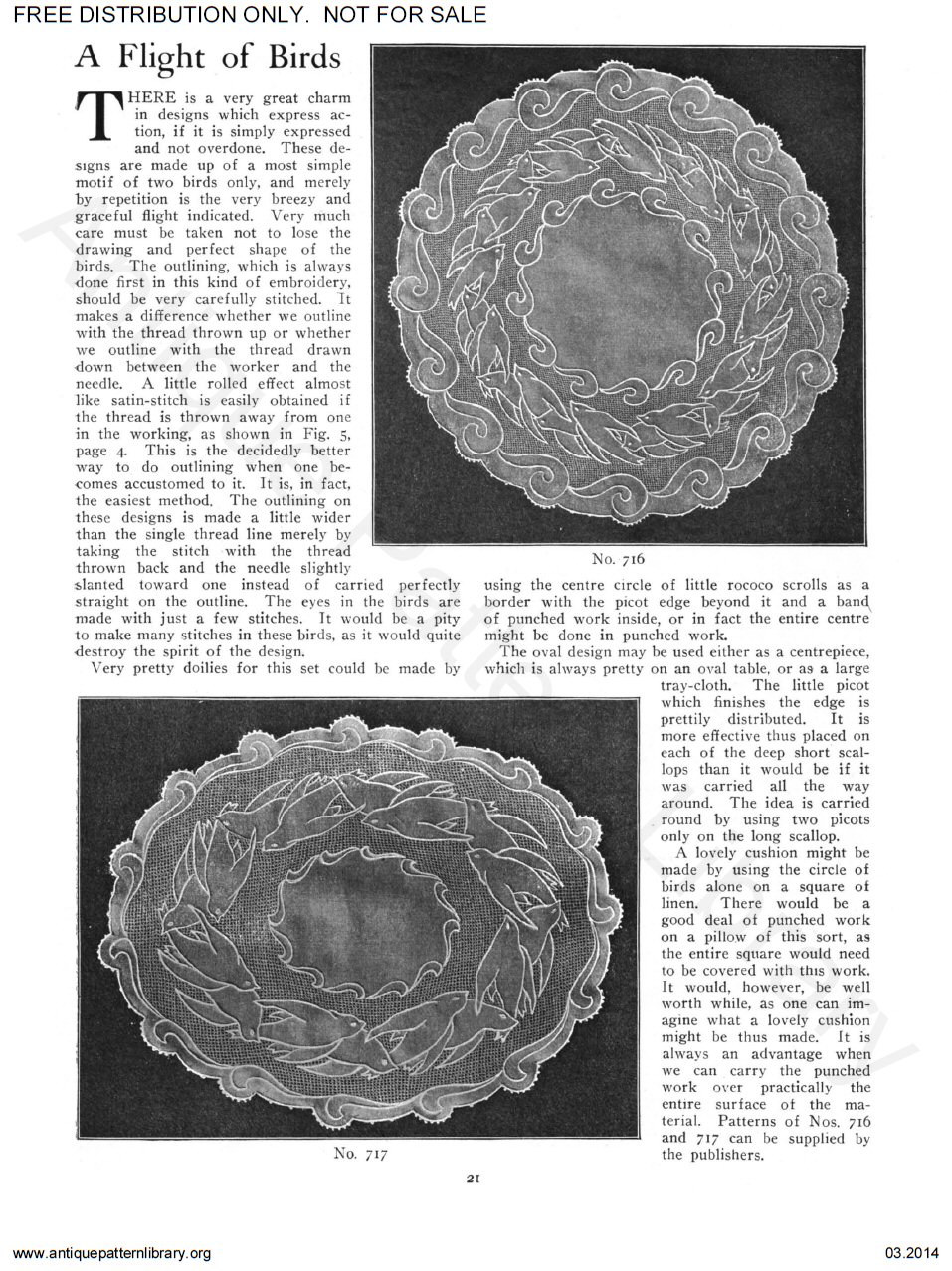 FREE DISTRIBUTION ONLY. NOT FOR SALE

A Flight of Birds

THERE is a very great charm in designs which express action, if it is simply expressed and not overdone. These designs are made up of a most simple motif of two birds only, and merely by repetition is the very breezy and graceful flight indicated. Very much care must be taken not to lose the drawing and perfect shape of the birds. The outlining, which is always done first in this kind of embroidery, should be very carefully stitched. It makes a difference whether we outline with the thread thrown up or whether we outline with the thread drawn down between the worker and the needle. A little rolled effect almost like satin-stitch is easily obtained if the thread is thrown away from one in the working, as shown in Fig. 5, page 4. This is the decidedly better way to do outlining when one becomes accustomed to it. It is, in fact, the easiest method. The outlining on these designs is made a little wider than the single thread line merely by taking the stitch with the thread thrown back and the needle slightly slanted toward one instead of carried perfectly straight on the outline. The eyes in the birds are made with just a few stitches. It would be a pity to make many stitches in these birds, as it would quite destroy the spirit of the design.

Very pretty doilies for this set could be made by using the centre circle of little rococo scrolls as a border with the picot edge beyond it and a band of punched work inside, or in fact the entire centre might be done in punched work.

The oval design may be used either as a centrepiece, which is always pretty on an oval table, or as a large tray-cloth. The little picot which finishes the edge is prettily distributed. It is more effective thus placed on each of the deep short scallops than it would be if it was carried all the way around. The idea is carried round by using two picots only on the long scallop.

A lovely cushion might be made by using the circle of birds alone on a square of linen. There would be a good deal of punched work on a pillow of this sort, as the entire square would need to be covered with this work. It would, however, be well worth while, as one can imagine what a lovely cushion might be thus made. It is always an advantage when we can carry the punched work over practically the entire surface of the material. Patterns of Nos. 716 and 717 can be supplied by the publishers.

No. 716

No. 717

21

www.antiquepatternlibrary.org

03.2014